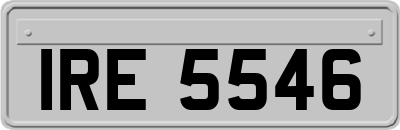 IRE 5546